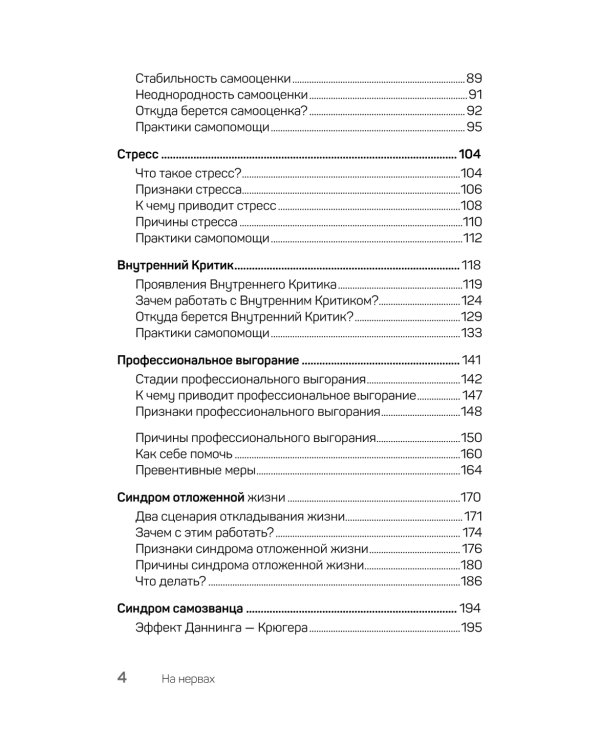 Стабильность самооценки ........ 89
Неоднородность самооценки ........ 91
Откуда берется самооценка? ........ 92
Практики самопомощи ........ 95

Стресс ........ 104
Что такое стресс? ........ 104
Признаки стресса ........ 106
К чему приводит стресс ........ 108
Причины стресса ........ 110
Практики самопомощи ........ 112

Внутренний Критик ........ 118
Проявления Внутреннего Критика ........ 119
Зачем работать с Внутренним Критиком? ........ 124
Откуда берется Внутренний Критик? ........ 129
Практики самопомощи ........ 133

Профессиональное выгорание ........ 141
Стадии профессионального выгорания ........ 142
К чему приводит профессиональное выгорание ........ 147
Признаки профессионального выгорания ........ 148
Причины профессионального выгорания ........ 150
Как себе помочь ........ 160
Превентивные меры ........ 164

Синдром отложенной жизни ........ 170
Два сценария откладывания жизни ........ 171
Зачем с этим работать? ........ 174
Признаки синдрома отложенной жизни ........ 176
Причины синдрома отложенной жизни ........ 180
Что делать? ........ 186

Синдром самозванца ........ 194
Эффект Даннинга — Крюгера ........ 195

4 На нервах